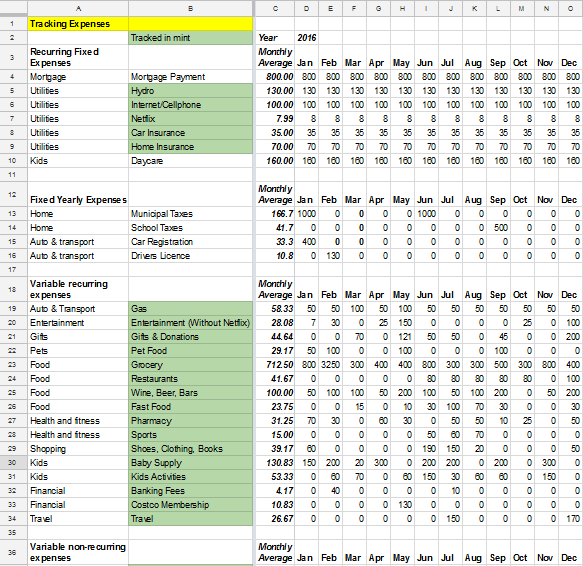 | | A | B | C | D | E | F | G | H | I | J | K | L | M | N | O |
|---|---|---|---|---|---|---|---|---|---|---|---|---|---|---|---|
| 1 | Tracking Expenses | | | | | | | | | | | | | | |
| 2 | | Tracked in mint | Year | 2016 | | | | | | | | | | | |
| 3 | Recurring Fixed Expenses | | Monthly Average | Jan | Feb | Mar | Apr | May | Jun | Jul | Aug | Sep | Oct | Nov | Dec |
| 4 | Mortgage | Mortgage Payment | 800.00 | 800 | 800 | 800 | 800 | 800 | 800 | 800 | 800 | 800 | 800 | 800 | 800 |
| 5 | Utilities | Hydro | 130.00 | 130 | 130 | 130 | 130 | 130 | 130 | 130 | 130 | 130 | 130 | 130 | 130 |
| 6 | Utilities | Internet/Cellphone | 100.00 | 100 | 100 | 100 | 100 | 100 | 100 | 100 | 100 | 100 | 100 | 100 | 100 |
| 7 | Utilities | Netflix | 7.99 | 8 | 8 | 8 | 8 | 8 | 8 | 8 | 8 | 8 | 8 | 8 | 8 |
| 8 | Utilities | Car Insurance | 35.00 | 35 | 35 | 35 | 35 | 35 | 35 | 35 | 35 | 35 | 35 | 35 | 35 |
| 9 | Utilities | Home Insurance | 70.00 | 70 | 70 | 70 | 70 | 70 | 70 | 70 | 70 | 70 | 70 | 70 | 70 |
| 10 | Kids | Daycare | 160.00 | 160 | 160 | 160 | 160 | 160 | 160 | 160 | 160 | 160 | 160 | 160 | 160 |
| 11 | | | | | | | | | | | | | | | |
| 12 | Fixed Yearly Expenses | | Monthly Average | Jan | Feb | Mar | Apr | May | Jun | Jul | Aug | Sep | Oct | Nov | Dec |
| 13 | Home | Municipal Taxes | 166.7 | 1000 | 0 | 0 | 0 | 0 | 1000 | 0 | 0 | 0 | 0 | 0 | 0 |
| 14 | Home | School Taxes | 41.7 | 0 | 0 | 0 | 0 | 0 | 0 | 0 | 0 | 500 | 0 | 0 | 0 |
| 15 | Auto & transport | Car Registration | 33.3 | 400 | 0 | 0 | 0 | 0 | 0 | 0 | 0 | 0 | 0 | 0 | 0 |
| 16 | Auto & transport | Drivers Licence | 10.8 | 0 | 130 | 0 | 0 | 0 | 0 | 0 | 0 | 0 | 0 | 0 | 0 |
| 17 | | | | | | | | | | | | | | | |
| 18 | Variable recurring expenses | | Monthly Average | Jan | Feb | Mar | Apr | May | Jun | Jul | Aug | Sep | Oct | Nov | Dec |
| 19 | Auto & Transport | Gas | 58.33 | 50 | 50 | 100 | 50 | 100 | 50 | 50 | 50 | 50 | 50 | 50 | 50 |
| 20 | Entertainment | Entertainment (Without Netflix) | 28.08 | 7 | 30 | 0 | 25 | 150 | 0 | 0 | 0 | 0 | 25 | 0 | 100 |
| 21 | Gifts | Gifts & Donations | 44.64 | 0 | 0 | 70 | 0 | 121 | 50 | 50 | 0 | 45 | 0 | 0 | 200 |
| 22 | Pets | Pet Food | 29.17 | 50 | 100 | 0 | 0 | 100 | 0 | 0 | 0 | 100 | 0 | 0 | 0 |
| 23 | Food | Grocery | 712.50 | 800 | 3250 | 300 | 400 | 400 | 800 | 300 | 300 | 500 | 300 | 800 | 400 |
| 24 | Food | Restaurants | 41.67 | 0 | 0 | 0 | 0 | 0 | 80 | 80 | 80 | 80 | 80 | 0 | 100 |
| 25 | Food | Wine, Beer, Bars | 100.00 | 50 | 100 | 100 | 50 | 200 | 100 | 50 | 100 | 200 | 0 | 50 | 200 |
| 26 | Food | Fast Food | 23.75 | 0 | 0 | 15 | 0 | 10 | 30 | 100 | 70 | 30 | 0 | 0 | 30 |
| 27 | Health and fitness | Pharmacy | 31.25 | 70 | 30 | 0 | 60 | 30 | 0 | 50 | 50 | 10 | 25 | 0 | 50 |
| 28 | Health and fitness | Sports | 15.00 | 0 | 0 | 0 | 0 | 0 | 50 | 60 | 70 | 0 | 0 | 0 | 0 |
| 29 | Shopping | Shoes, Clothing, Books | 39.17 | 60 | 0 | 0 | 0 | 0 | 190 | 150 | 20 | 0 | 0 | 0 | 50 |
| 30 | Kids | Baby Supply | 130.83 | 150 | 200 | 20 | 300 | 0 | 200 | 200 | 0 | 200 | 0 | 300 | 0 |
| 31 | Kids | Kids Activities | 53.33 | 0 | 60 | 70 | 0 | 60 | 150 | 30 | 60 | 60 | 0 | 150 | 0 |
| 32 | Financial | Banking Fees | 4.17 | 0 | 40 | 0 | 0 | 0 | 0 | 10 | 0 | 0 | 0 | 0 | 0 |
| 33 | Financial | Costco Membership | 10.83 | 0 | 0 | 0 | 0 | 130 | 0 | 0 | 0 | 0 | 0 | 0 | 0 |
| 34 | Travel | Travel | 26.67 | 0 | 0 | 0 | 0 | 0 | 0 | 150 | 0 | 0 | 0 | 0 | 170 |
| 35 | | | | | | | | | | | | | | | |
| 36 | Variable non-recurring expenses | | Monthly Average | Jan | Feb | Mar | Apr | May | Jun | Jul | Aug | Sep | Oct | Nov | Dec |